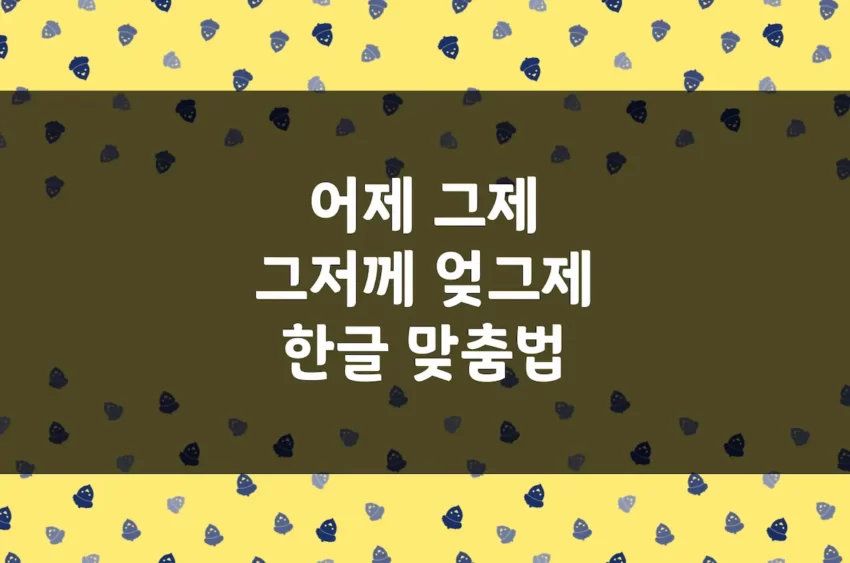 어제 그제
그저께 엊그제
한글 맞춤법